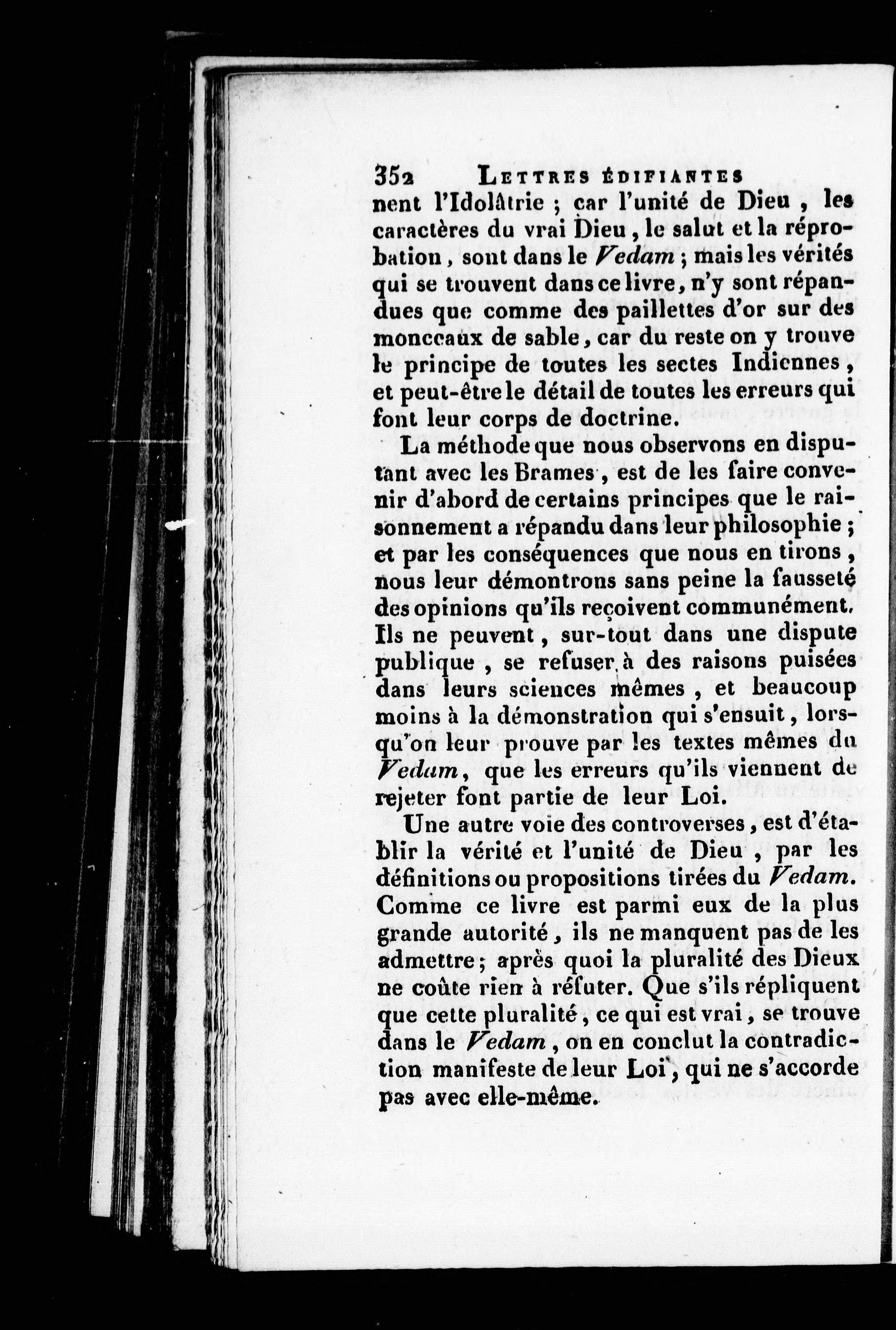 352 LETTRES ÉDIFIANTES

nent l'Idolâtrie ; car l'unité de Dieu, les caractères du vrai Dieu, le salut et la réprobation, sont dans le Vedam ; mais les vérités qui se trouvent dans ce livre, n'y sont répandues que comme des paillettes d'or sur des monceaux de sable, car du reste on y trouve le principe de toutes les sectes Indiennes, et peut-être le détail de toutes les erreurs qui font leur corps de doctrine.

La méthode que nous observons en disputant avec les Brames, est de les faire convenir d'abord de certains principes que le raisonnement a répandu dans leur philosophie ; et par les conséquences que nous en tirons, nous leur démontrons sans peine la fausseté des opinions qu'ils reçoivent communément. Ils ne peuvent, sur-tout dans une dispute publique, se refuser à des raisons puisées dans leurs sciences mêmes, et beaucoup moins à la démonstration qui s'ensuit, lorsqu'on leur prouve par les textes mêmes du Vedam, que les erreurs qu'ils viennent de rejeter font partie de leur Loi.

Une autre voie des controverses, est d'établir la vérité et l'unité de Dieu, par les définitions ou propositions tirées du Vedam. Comme ce livre est parmi eux de la plus grande autorité, ils ne manquent pas de les admettre ; après quoi la pluralité des Dieux ne coûte rien à réfuter. Que s'ils répliquent que cette pluralité, ce qui est vrai, se trouve dans le Vedam, on en conclut la contradiction manifeste de leur Loi, qui ne s'accorde pas avec elle-même.